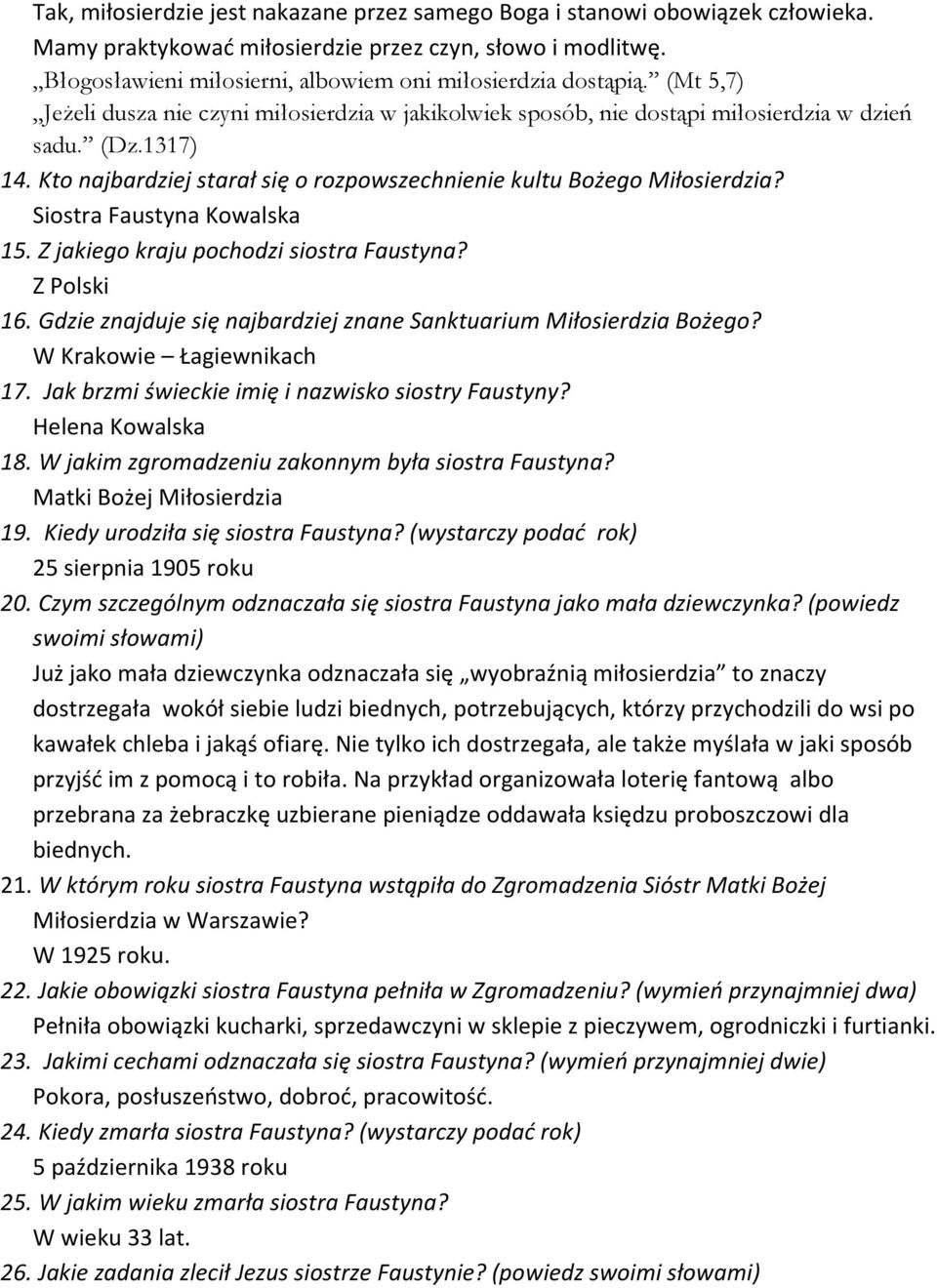 Tak, miłosierdzie jest nakazane przez samego Boga i stanowi obowiązek człowieka. Mamy praktykować miłosierdzie przez czyn, słowo i modlitwę.
„Błogosławieni miłosierni, albowiem oni miłosierdzia dostąpią.” (Mt 5,7)
„Jeżeli dusza nie czyni miłosierdzia w jakikolwiek sposób, nie dostąpi miłosierdzia w dzień sadu.” (Dz.1317)

14. Kto najbardziej starał się o rozpowszechnienie kultu Bożego Miłosierdzia?
Siostra Faustyna Kowalska
15. Z jakiego kraju pochodzi siostra Faustyna?
Z Polski
16. Gdzie znajduje się najbardziej znane Sanktuarium Miłosierdzia Bożego?
W Krakowie – Łagiewnikach
17. Jak brzmi świeckie imię i nazwisko siostry Faustyny?
Helena Kowalska
18. W jakim zgromadzeniu zakonnym była siostra Faustyna?
Matki Bożej Miłosierdzia
19. Kiedy urodziła się siostra Faustyna? (wystarczy podać rok)
25 sierpnia 1905 roku
20. Czym szczególnym odznaczała się siostra Faustyna jako mała dziewczynka? (powiedz swoimi słowami)
Już jako mała dziewczynka odznaczała się „wyobraźnią miłosierdzia” to znaczy dostrzegała wokół siebie ludzi biednych, potrzebujących, którzy przychodzili do wsi po kawałek chleba i jakąś ofiarę. Nie tylko ich dostrzegała, ale także myślała w jaki sposób przyjść im z pomocą i to robiła. Na przykład organizowała loterię fantową albo przebrana za żebraczkę uzbierane pieniądze oddawała księdzu proboszczowi dla biednych.
21. W którym roku siostra Faustyna wstąpiła do Zgromadzenia Sióstr Matki Bożej Miłosierdzia w Warszawie?
W 1925 roku.
22. Jakie obowiązki siostra Faustyna pełniła w Zgromadzeniu? (wymień przynajmniej dwa)
Pełniła obowiązki kucharki, sprzedawczyni w sklepie z pieczywem, ogrodniczki i furtianki.
23. Jakimi cechami odznaczała się siostra Faustyna? (wymień przynajmniej dwie)
Pokora, posłuszeństwo, dobroć, pracowitość.
24. Kiedy zmarła siostra Faustyna? (wystarczy podać rok)
5 października 1938 roku
25. W jakim wieku zmarła siostra Faustyna?
W wieku 33 lat.
26. Jakie zadania zlecił Jezus siostrze Faustynie? (powiedz swoimi słowami)